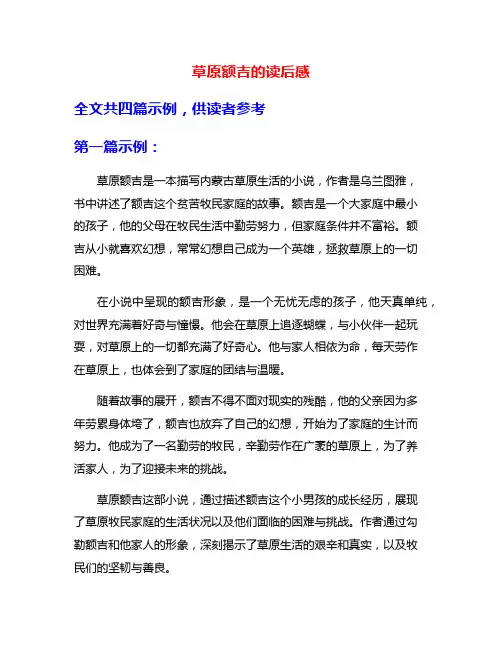 草原额吉的读后感

全文共四篇示例，供读者参考

第一篇示例：

草原额吉是一本描写内蒙古草原生活的小说，作者是乌兰图雅，书中讲述了额吉这个贫苦牧民家庭的故事。额吉是一个大家庭中最小的孩子，他的父母在牧民生活中勤劳努力，但家庭条件并不富裕。额吉从小就喜欢幻想，常常幻想自己成为一个英雄，拯救草原上的一切困难。

在小说中呈现的额吉形象，是一个无忧无虑的孩子，他天真单纯，对世界充满着好奇与憧憬。他会在草原上追逐蝴蝶，与小伙伴一起玩耍，对草原上的一切都充满了好奇心。他与家人相依为命，每天劳作在草原上，也体会到了家庭的团结与温暖。

随着故事的展开，额吉不得不面对现实的残酷，他的父亲因为多年劳累身体垮了，额吉也放弃了自己的幻想，开始为了家庭的生计而努力。他成为了一名勤劳的牧民，辛勤劳作在广袤的草原上，为了养活家人，为了迎接未来的挑战。

草原额吉这部小说，通过描述额吉这个小男孩的成长经历，展现了草原牧民家庭的生活状况以及他们面临的困难与挑战。作者通过勾勒额吉和他家人的形象，深刻揭示了草原生活的艰辛和真实，以及牧民们的坚韧与善良。